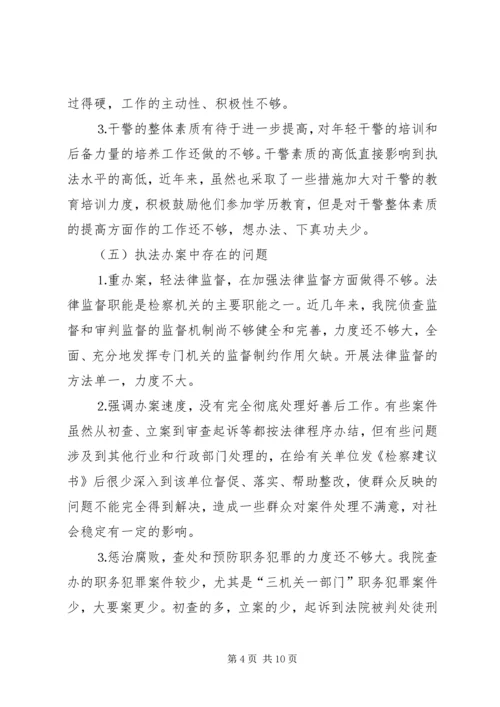 过得硬，工作的主动性、积极性不够。

3.干警的整体素质有待于进一步提高，对年轻干警的培训和后备力量的培养工作还做的不够。干警素质的高低直接影响到执法水平的高低，近年来，虽然也采取了一些措施加大对干警的教育培训力度，积极鼓励他们参加学历教育，但是对干警整体素质的提高方面作的工作还不够，想办法、下真功夫少。

（五）执法办案中存在的问题

1.重办案，轻法律监督，在加强法律监督方面做得不够。法律监督职能是检察机关的主要职能之一。近几年来，我院侦查监督和审判监督的监督机制尚不够健全和完善，力度还不够大，全面、充分地发挥专门机关的监督制约作用欠缺。开展法律监督的方法单一，力度不大。

2.强调办案速度，没有完全彻底处理好善后工作。有些案件虽然从初查、立案到审查起诉等都按法律程序办结，但有些问题涉及到其他行业和行政部门处理的，在给有关单位发《检察建议书》后很少深入到该单位督促、落实、帮助整改，使群众反映的问题不能完全得到解决，造成一些群众对案件处理不满意，对社会稳定有一定的影响。

3.惩治腐败，查处和预防职务犯罪的力度还不够大。我院查办的职务犯罪案件较少，尤其是“三机关一部门”职务犯罪案件少，大要案更少。初查的多，立案的少，起诉到法院被判处徒刑

第 4 页 共 10 页